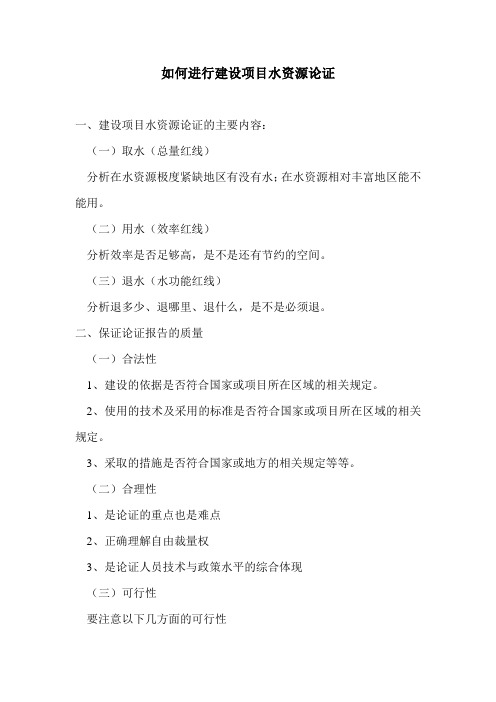 如何进行建设项目水资源论证

一、建设项目水资源论证的主要内容：

（一）取水（总量红线）

分析在水资源极度紧缺地区有没有水；在水资源相对丰富地区能不能用。

（二）用水（效率红线）

分析效率是否足够高，是不是还有节约的空间。

（三）退水（水功能红线）

分析退多少、退哪里、退什么，是不是必须退。

二、保证论证报告的质量

（一）合法性

1、建设的依据是否符合国家或项目所在区域的相关规定。

2、使用的技术及采用的标准是否符合国家或项目所在区域的相关规定。

3、采取的措施是否符合国家或地方的相关规定等等。

（二）合理性

1、是论证的重点也是难点

2、正确理解自由裁量权

3、是论证人员技术与政策水平的综合体现

（三）可行性

要注意以下几方面的可行性